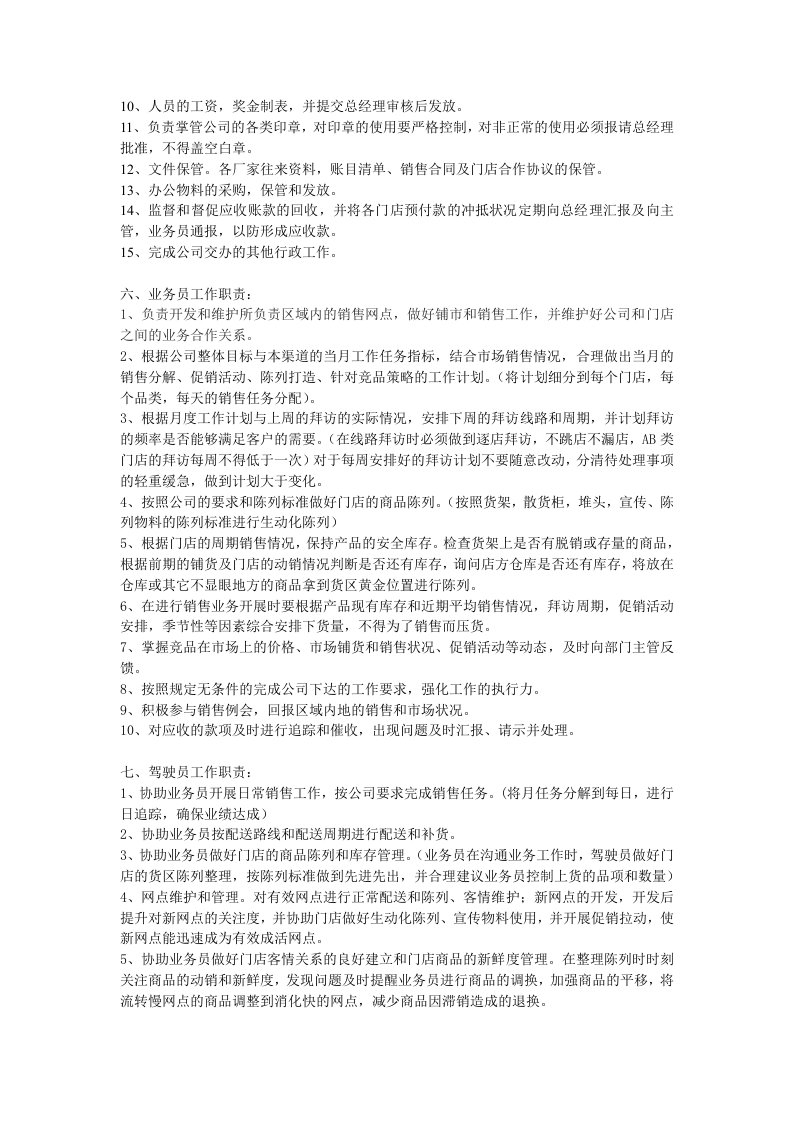 10、人员的工资，奖金制表，并提交总经理审核后发放。

11、负责掌管公司的各类印章，对印章的使用要严格控制，对非正常的使用必须报请总经理批准，不得盖空白章。

12、文件保管。各厂家往来资料，账目清单、销售合同及门店合作协议的保管。

13、办公物料的采购，保管和发放。

14、监督和督促应收账款的回收，并将各门店预付款的冲抵状况定期向总经理汇报及向主管，业务员通报，以防形成应收款。

15、完成公司交办的其他行政工作。

六、业务员工作职责：

1、负责开发和维护所负责区域内的销售网点，做好铺市和销售工作，并维护好公司和门店之间的业务合作关系。

2、根据公司整体目标与本渠道的当月工作任务指标，结合市场销售情况，合理做出当月的销售分解、促销活动、陈列打造、针对竞品策略的工作计划。（将计划细分到每个门店，每个品类，每天的销售任务分配）。

3、根据月度工作计划与上周的拜访的实际情况，安排下周的拜访线路和周期，并计划拜访的频率是否能够满足客户的需要。（在线路拜访时必须做到逐店拜访，不跳店不漏店，AB类门店的拜访每周不得低于一次）对于每周安排好的拜访计划不要随意改动，分清待处理事项的轻重缓急，做到计划大于变化。

4、按照公司的要求和陈列标准做好门店的商品陈列。（按照货架，散货柜，堆头，宣传、陈列物料的陈列标准进行生动化陈列）

5、根据门店的周期销售情况，保持产品的安全库存。检查货架上是否有脱销或存量的商品，根据前期的铺货及门店的动销情况判断是否还有库存，询问店方仓库是否还有库存，将放在仓库或其它不显眼地方的商品拿到货区黄金位置进行陈列。

6、在进行销售业务开展时要根据产品现有库存和近期平均销售情况，拜访周期，促销活动安排，季节性等因素综合安排下货量，不得为了销售而压货。

7、掌握竞品在市场上的价格、市场铺货和销售状况、促销活动等动态，及时向部门主管反馈。

8、按照规定无条件的完成公司下达的工作要求，强化工作的执行力。

9、积极参与销售例会，回报区域内地的销售和市场状况。

10、对应收的款项及时进行追踪和催收，出现问题及时汇报、请示并处理。

七、驾驶员工作职责：

1、协助业务员开展日常销售工作，按公司要求完成销售任务。（将月任务分解到每日，进行日追踪，确保业绩达成）

2、协助业务员按配送路线和配送周期进行配送和补货。

3、协助业务员做好门店的商品陈列和库存管理。（业务员在沟通业务工作时，驾驶员做好门店的货区陈列整理，按陈列标准做到先进先出，并合理建议业务员控制上货的品项和数量）

4、网点维护和管理。对有效网点进行正常配送和陈列、客情维护；新网点的开发，开发后提升对新网点的关注度，并协助门店做好生动化陈列、宣传物料使用，并开展促销拉动，使新网点能迅速成为有效成活网点。

5、协助业务员做好门店客情关系的良好建立和门店商品的新鲜度管理。在整理陈列时时刻关注商品的动销和新鲜度，发现问题及时提醒业务员进行商品的调换，加强商品的平移，将流转慢网点的商品调整到消化快的网点，减少商品因滞销造成的退换。